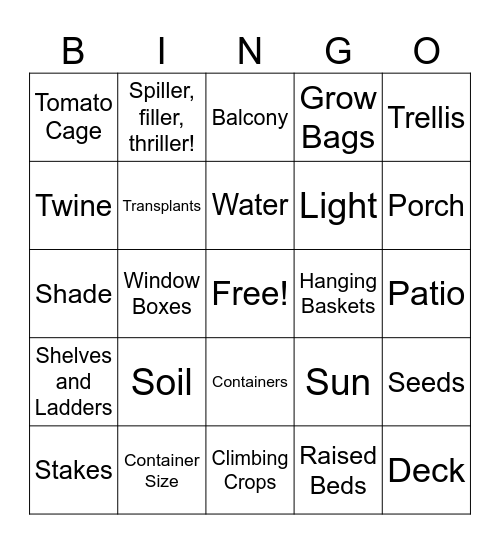 | B | I | N | G | O |
|---|---|---|---|---|
| Tomato Cage | Spiller, filler, thriller! | Balcony | Grow Bags | Trellis |
| Twine | Transplants | Water | Light | Porch |
| Shade | Window Boxes | Free! | Hanging Baskets | Patio |
| Shelves and Ladders | Soil | Containers | Sun | Seeds |
| Stakes | Container Size | Climbing Crops | Raised Beds | Deck |